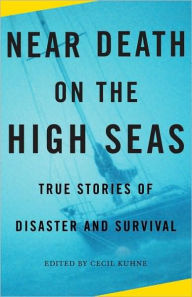 NEAR DEATH ON THE HIGH SEAS

TRUE STORIES OF DISASTER AND SURVIVAL

EDITED BY CECIL KUHNE